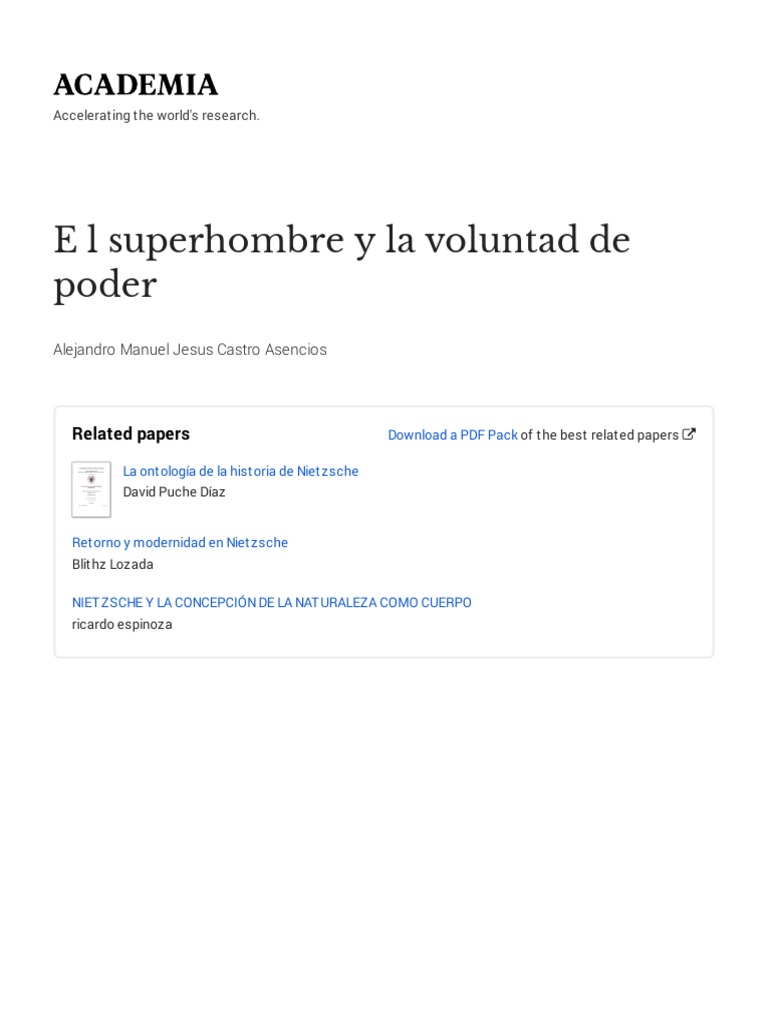 ACADEMIA
Accelerating the world's research.

E l superhombre y la voluntad de poder

Alejandro Manuel Jesus Castro Asencios

Related papers

Download a PDF Pack of the best related papers

La ontología de la historia de Nietzsche
David Puche Díaz

Retorno y modernidad en Nietzsche
Blithz Lozada

NIETZSCHE Y LA CONCEPCIÓN DE LA NATURALEZA COMO CUERPO
ricardo espinoza